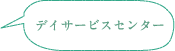 デイサービスセンター